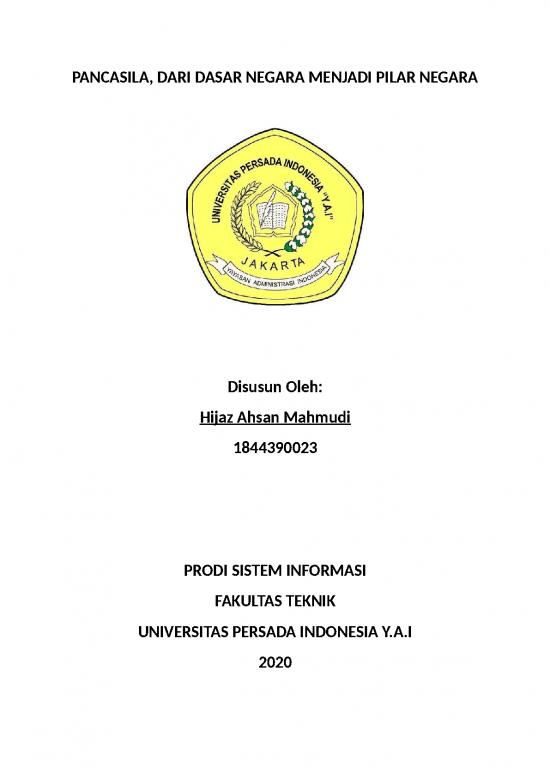 PANCASILA, DARI DASAR NEGARA MENJADI PILAR NEGARA

UNIVERSITAS PERSADA INDONESIA "Y.A.I"
JAKARTA
YAYASAN ADMINISTRASI INDONESIA

Disusun Oleh:

Hijaz Ahsan Mahmudi

1844390023

PRODI SISTEM INFORMASI

FAKULTAS TEKNIK

UNIVERSITAS PERSADA INDONESIA Y.A.I

2020